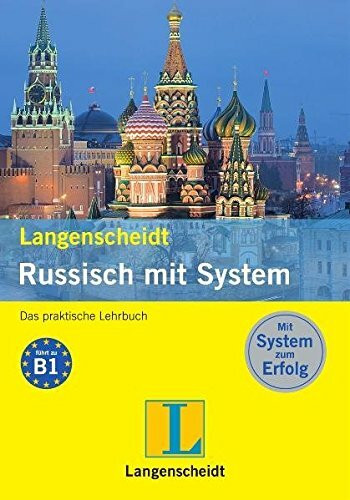 Langenscheidt
Russisch mit System

Das praktische Lehrbuch

führt zu
B1

Mit
System
zum
Erfolg

L

Langenscheidt